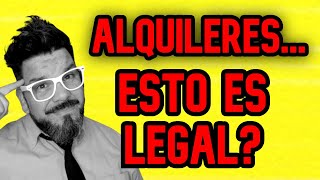 ALQUILERES...
ESTO ES
LEGAL?